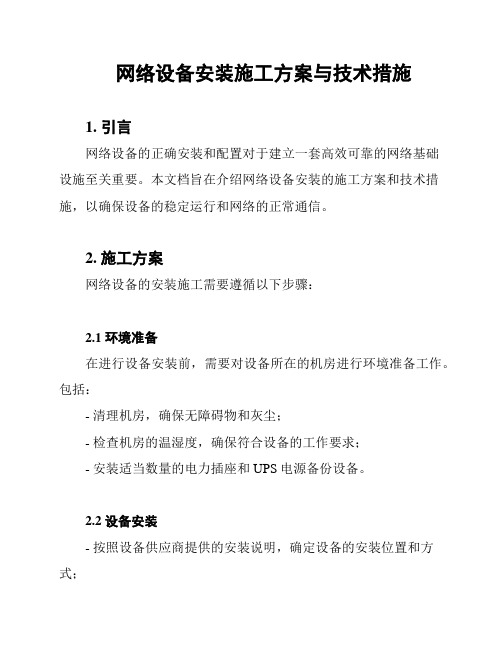 网络设备安装施工方案与技术措施

1. 引言

网络设备的正确安装和配置对于建立一套高效可靠的网络基础设施至关重要。本文档旨在介绍网络设备安装的施工方案和技术措施，以确保设备的稳定运行和网络的正常通信。

2. 施工方案

网络设备的安装施工需要遵循以下步骤：

2.1 环境准备

在进行设备安装前，需要对设备所在的机房进行环境准备工作。包括：

- 清理机房，确保无障碍物和灰尘；

- 检查机房的温湿度，确保符合设备的工作要求；

- 安装适当数量的电力插座和 UPS 电源备份设备。

2.2 设备安装

- 按照设备供应商提供的安装说明，确定设备的安装位置和方式；